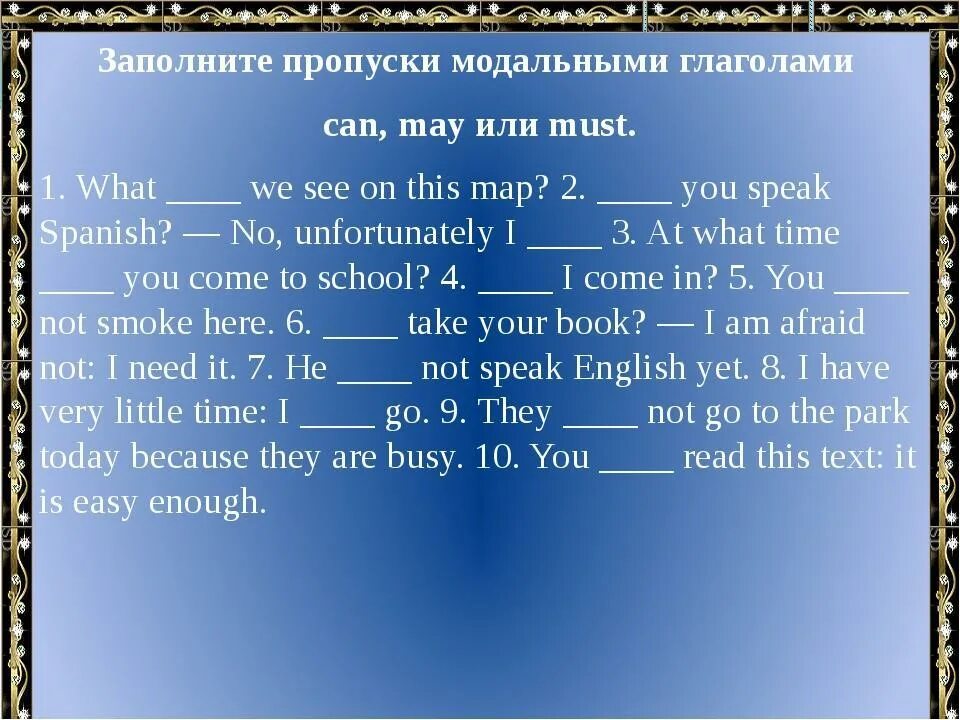 Заполните пропуски модальными глаголами

can, may или must.

1. What ____ we see on this map? 2. ____ you speak Spanish? — No, unfortunately I ____ 3. At what time ____ you come to school? 4. ____ I come in? 5. You ____ not smoke here. 6. ____ take your book? — I am afraid not: I need it. 7. He ____ not speak English yet. 8. I have very little time: I ____ go. 9. They ____ not go to the park today because they are busy. 10. You ____ read this text: it is easy enough.